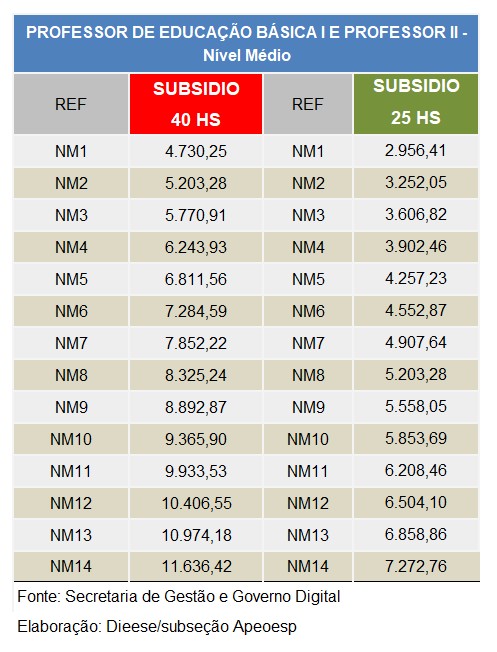 PROFESSOR DE EDUCAÇÃO BÁSICA I E PROFESSOR II - Nível Médio

| REF | SUBSIDIO 40 HS | REF | SUBSIDIO 25 HS |
|---|---|---|---|
| NM1 | 4.730,25 | NM1 | 2.956,41 |
| NM2 | 5.203,28 | NM2 | 3.252,05 |
| NM3 | 5.770,91 | NM3 | 3.606,82 |
| NM4 | 6.243,93 | NM4 | 3.902,46 |
| NM5 | 6.811,56 | NM5 | 4.257,23 |
| NM6 | 7.284,59 | NM6 | 4.552,87 |
| NM7 | 7.852,22 | NM7 | 4.907,64 |
| NM8 | 8.325,24 | NM8 | 5.203,28 |
| NM9 | 8.892,87 | NM9 | 5.558,05 |
| NM10 | 9.365,90 | NM10 | 5.853,69 |
| NM11 | 9.933,53 | NM11 | 6.208,46 |
| NM12 | 10.406,55 | NM12 | 6.504,10 |
| NM13 | 10.974,18 | NM13 | 6.858,86 |
| NM14 | 11.636,42 | NM14 | 7.272,76 |

Fonte: Secretaria de Gestão e Governo Digital

Elaboração: Dieese/subseção Apeoesp